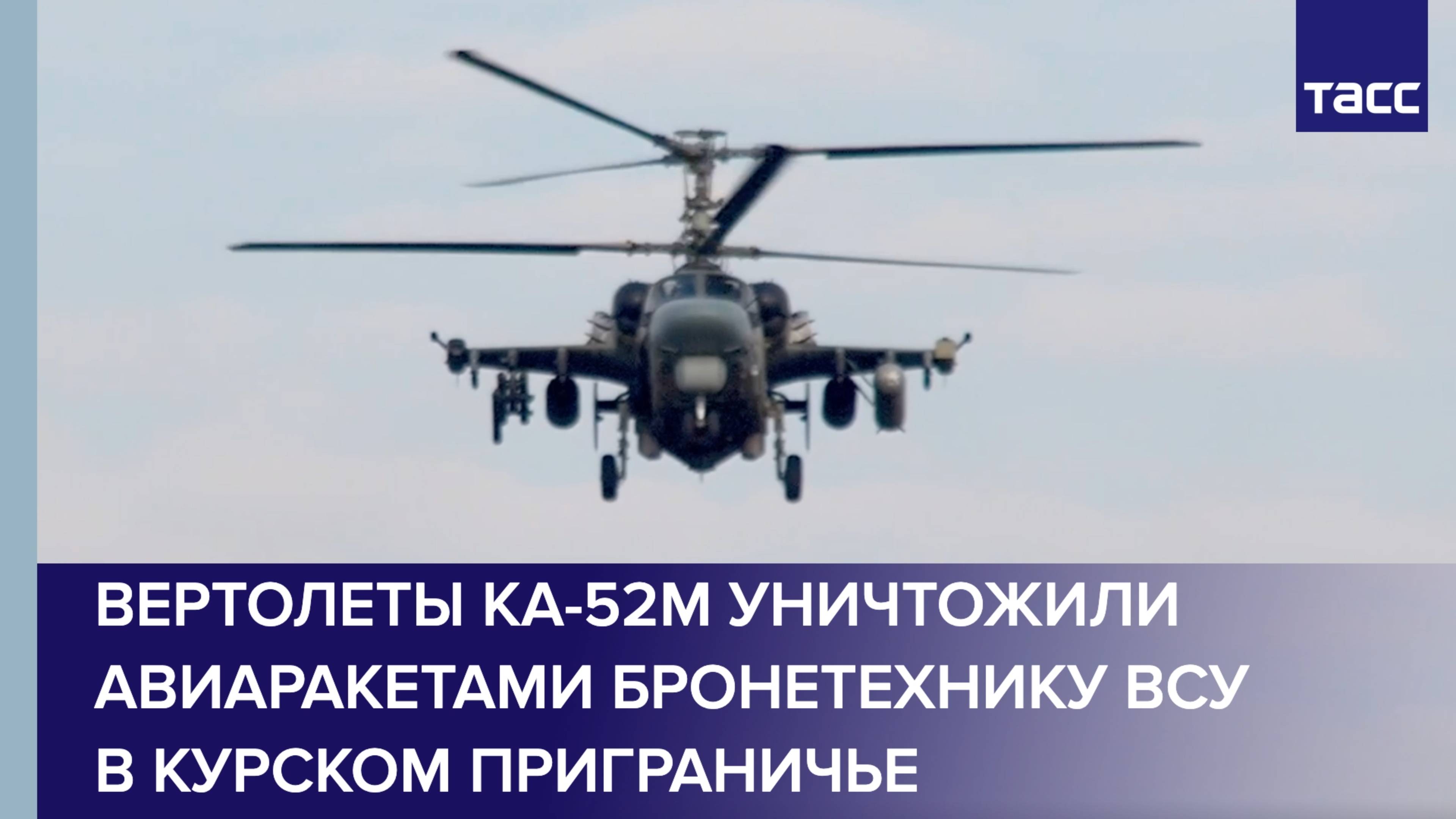 ТАСС

ВЕРТОЛЕТЫ КА-52М УНИЧТОЖИЛИ АВИАРАКЕТАМИ БРОНЕТЕХНИКУ ВСУ В КУРСКОМ ПРИГРАНИЧЬЕ